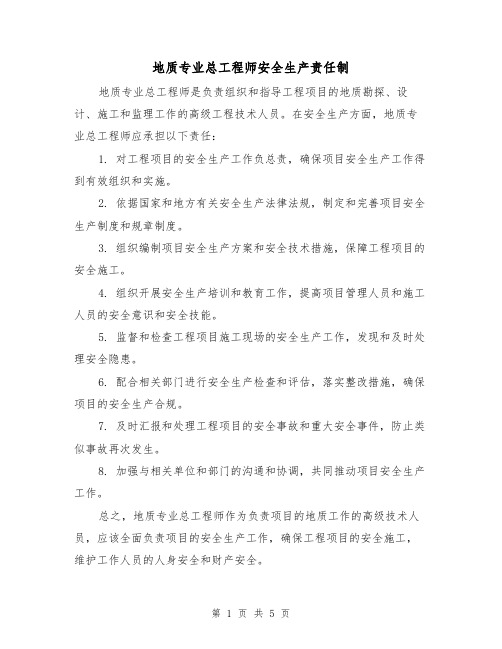 地质专业总工程师安全生产责任制

地质专业总工程师是负责组织和指导工程项目的地质勘探、设计、施工和监理工作的高级工程技术人员。在安全生产方面，地质专业总工程师应承担以下责任：

1. 对工程项目的安全生产工作负总责，确保项目安全生产工作得到有效组织和实施。

2. 依据国家和地方有关安全生产法律法规，制定和完善项目安全生产制度和规章制度。

3. 组织编制项目安全生产方案和安全技术措施，保障工程项目的安全施工。

4. 组织开展安全生产培训和教育工作，提高项目管理人员和施工人员的安全意识和安全技能。

5. 监督和检查工程项目施工现场的安全生产工作，发现和及时处理安全隐患。

6. 配合相关部门进行安全生产检查和评估，落实整改措施，确保项目的安全生产合规。

7. 及时汇报和处理工程项目的安全事故和重大安全事件，防止类似事故再次发生。

8. 加强与相关单位和部门的沟通和协调，共同推动项目安全生产工作。

总之，地质专业总工程师作为负责项目的地质工作的高级技术人员，应该全面负责项目的安全生产工作，确保工程项目的安全施工，维护工作人员的人身安全和财产安全。

第 1 页 共 5 页